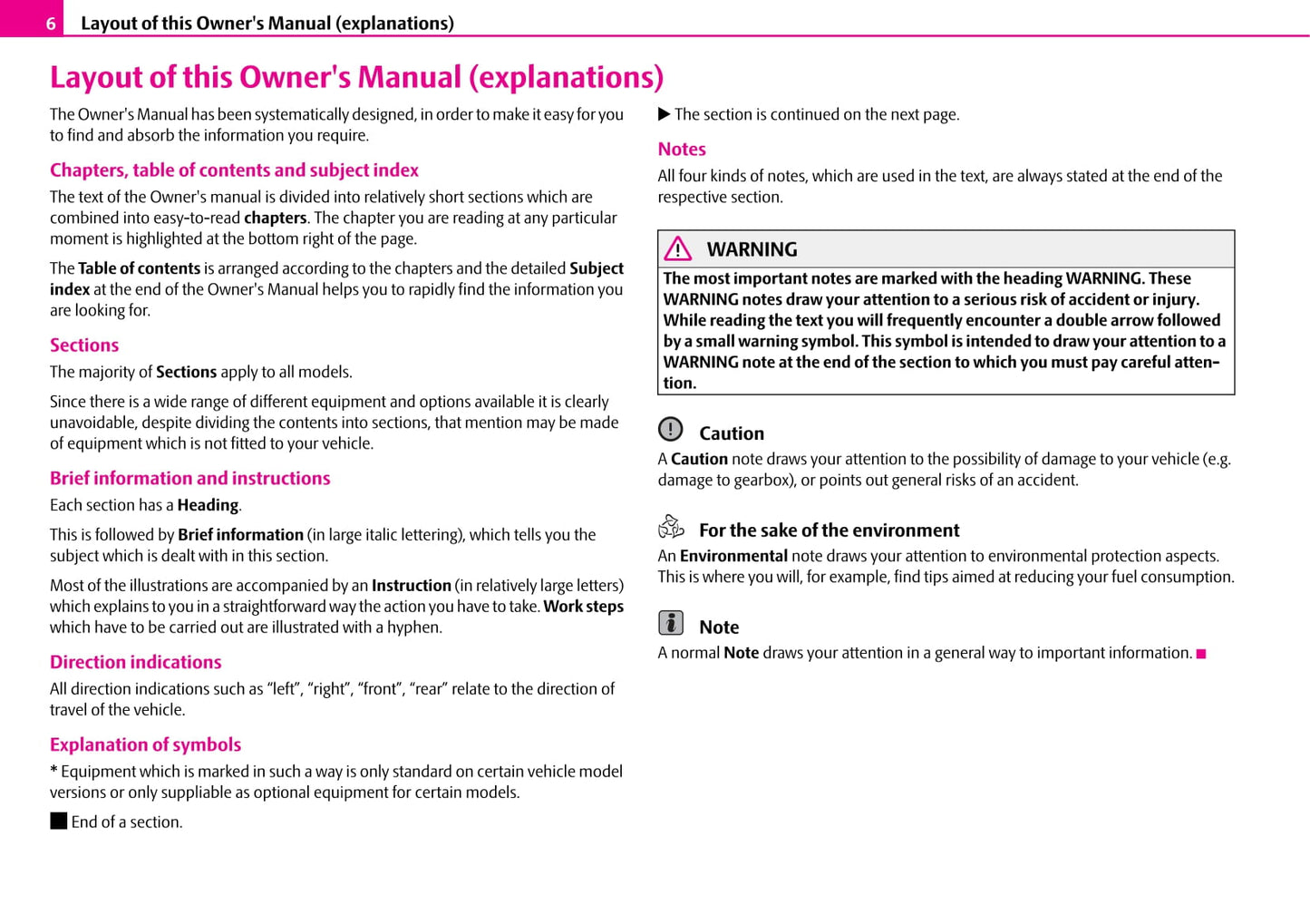 6 Layout of this Owner's Manual (explanations)

Layout of this Owner's Manual (explanations)

The Owner's Manual has been systematically designed, in order to make it easy for you to find and absorb the information you require.

Chapters, table of contents and subject index

The text of the Owner's manual is divided into relatively short sections which are combined into easy-to-read chapters. The chapter you are reading at any particular moment is highlighted at the bottom right of the page.

The Table of contents is arranged according to the chapters and the detailed Subject index at the end of the Owner's Manual helps you to rapidly find the information you are looking for.

Sections

The majority of Sections apply to all models.

Since there is a wide range of different equipment and options available it is clearly unavoidable, despite dividing the contents into sections, that mention may be made of equipment which is not fitted to your vehicle.

Brief information and instructions

Each section has a Heading.

This is followed by Brief information (in large italic lettering), which tells you the subject which is dealt with in this section.

Most of the illustrations are accompanied by an Instruction (in relatively large letters) which explains to you in a straightforward way the action you have to take. Work steps which have to be carried out are illustrated with a hyphen.

Direction indications

All direction indications such as “left”, “right”, “front”, “rear” relate to the direction of travel of the vehicle.

Explanation of symbols

* Equipment which is marked in such a way is only standard on certain vehicle model versions or only suppliable as optional equipment for certain models.

■ End of a section.

▶ The section is continued on the next page.

Notes

All four kinds of notes, which are used in the text, are always stated at the end of the respective section.

WARNING

The most important notes are marked with the heading WARNING. These WARNING notes draw your attention to a serious risk of accident or injury. While reading the text you will frequently encounter a double arrow followed by a small warning symbol. This symbol is intended to draw your attention to a WARNING note at the end of the section to which you must pay careful attention.

Caution

A Caution note draws your attention to the possibility of damage to your vehicle (e.g. damage to gearbox), or points out general risks of an accident.

For the sake of the environment

An Environmental note draws your attention to environmental protection aspects. This is where you will, for example, find tips aimed at reducing your fuel consumption.

Note

A normal Note draws your attention in a general way to important information. ■